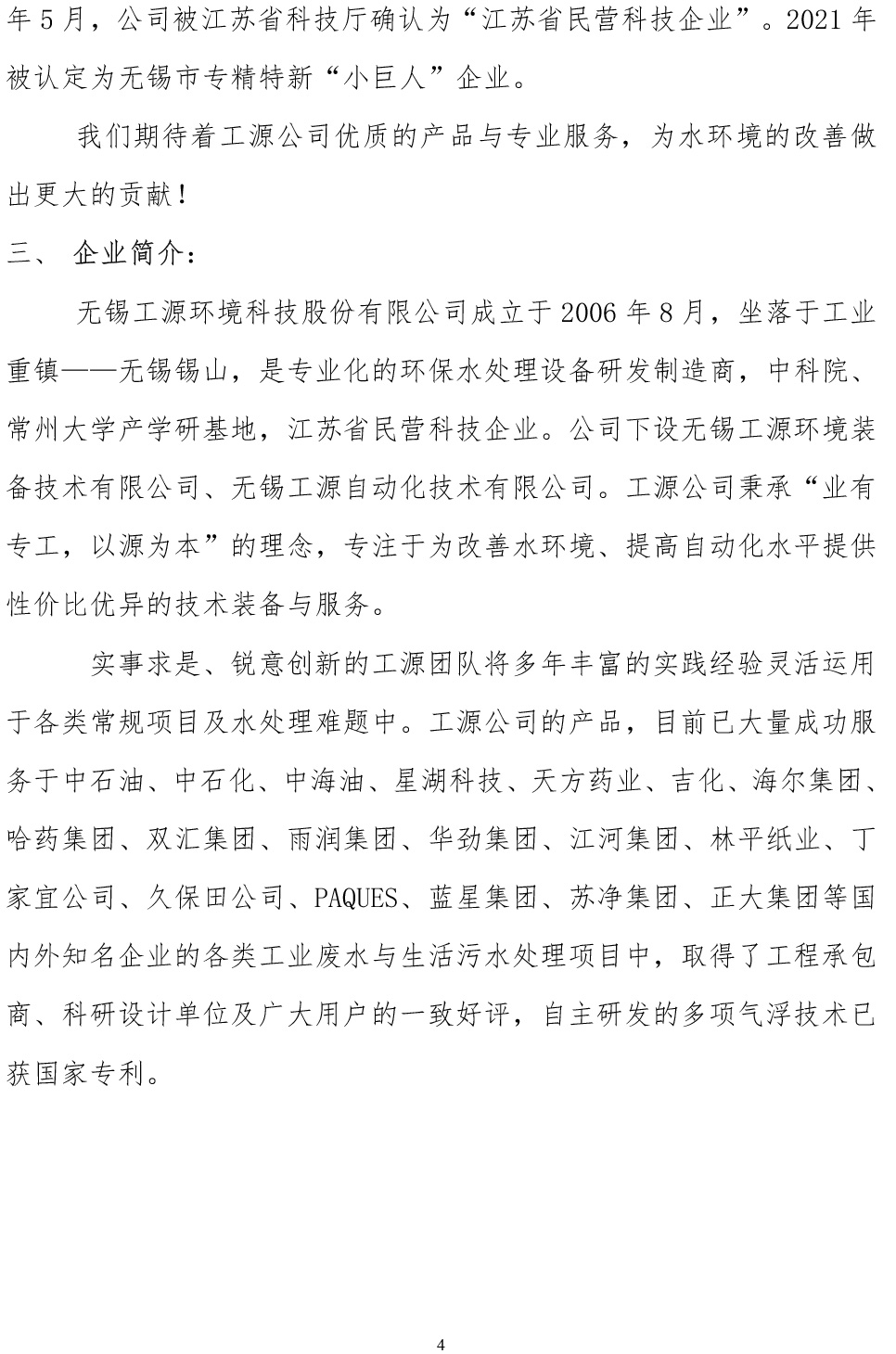 年 5 月，公司被江苏省科技厅确认为“江苏省民营科技企业”。2021 年被认定为无锡市专精特新“小巨人”企业。

我们期待着工源公司优质的产品与专业服务，为水环境的改善做出更大的贡献！

三、 企业简介：

无锡工源环境科技股份有限公司成立于 2006 年 8 月，坐落于工业重镇——无锡锡山，是专业化的环保水处理设备研发制造商，中科院、常州大学产学研基地，江苏省民营科技企业。公司下设无锡工源环境装备技术有限公司、无锡工源自动化技术有限公司。工源公司秉承“业有专工，以源为本”的理念，专注于为改善水环境、提高自动化水平提供性价比优异的技术装备与服务。

实事求是、锐意创新的工源团队将多年丰富的实践经验灵活运用于各类常规项目及水处理难题中。工源公司的产品，目前已大量成功服务于中石油、中石化、中海油、星湖科技、天方药业、吉化、海尔集团、哈药集团、双汇集团、雨润集团、华劲集团、江河集团、林平纸业、丁家宜公司、久保田公司、PAQUES、蓝星集团、苏净集团、正大集团等国内外知名企业的各类工业废水与生活污水处理项目中，取得了工程承包商、科研设计单位及广大用户的一致好评，自主研发的多项气浮技术已获国家专利。

4